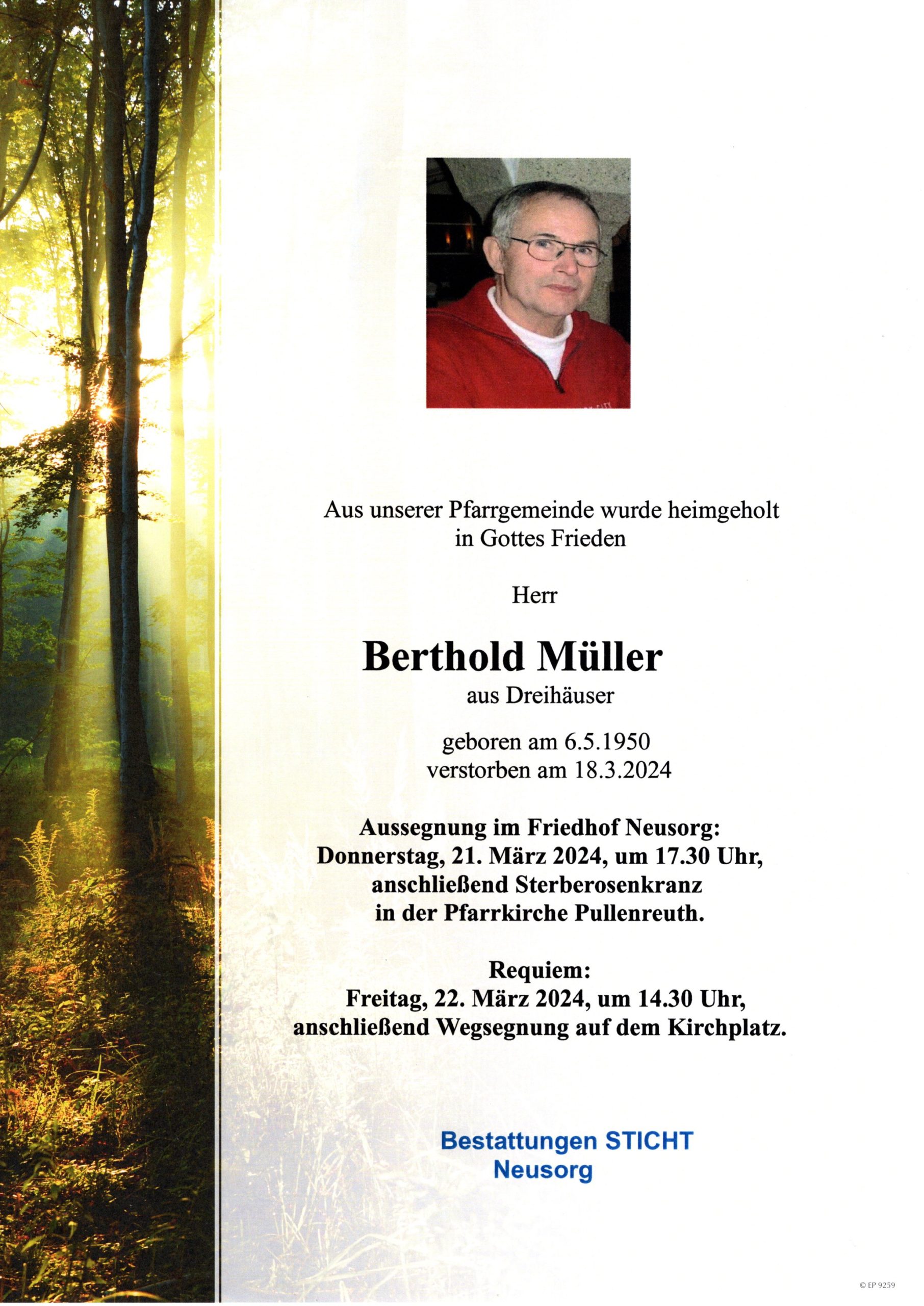 Aus unserer Pfarrgemeinde wurde heimgeholt
in Gottes Frieden

Herr

Berthold Müller
aus Dreihäuser

geboren am 6.5.1950
verstorben am 18.3.2024

Aussegnung im Friedhof Neusorg:
Donnerstag, 21. März 2024, um 17.30 Uhr,
anschließend Sterberosenkranz
in der Pfarrkirche Pullenreuth.

Requiem:
Freitag, 22. März 2024, um 14.30 Uhr,
anschließend Wegsegnung auf dem Kirchplatz.

Bestattungen STICHT
Neusorg

© EP 9259